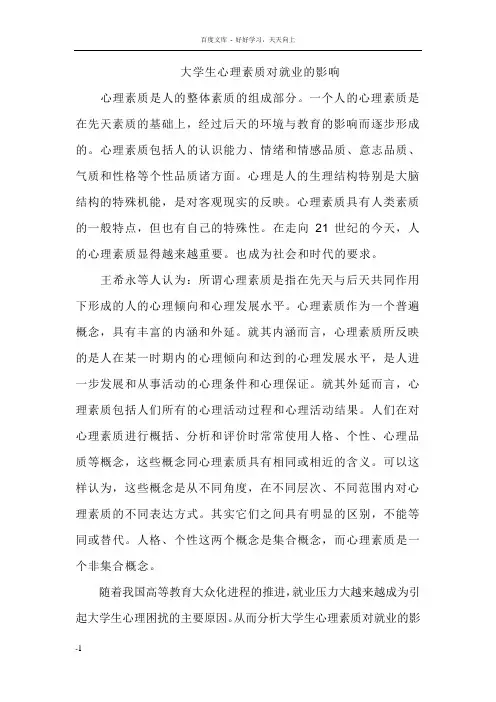 百度文库 - 好好学习，天天向上

大学生心理素质对就业的影响

心理素质是人的整体素质的组成部分。一个人的心理素质是在先天素质的基础上，经过后天的环境与教育的影响而逐步形成的。心理素质包括人的认识能力、情绪和情感品质、意志品质、气质和性格等个性品质诸方面。心理是人的生理结构特别是大脑结构的特殊机能，是对客观现实的反映。心理素质具有人类素质的一般特点，但也有自己的特殊性。在走向 21 世纪的今天，人的心理素质显得越来越重要。也成为社会和时代的要求。

王希永等人认为：所谓心理素质是指在先天与后天共同作用下形成的人的心理倾向和心理发展水平。心理素质作为一个普遍概念，具有丰富的内涵和外延。就其内涵而言，心理素质所反映的是人在某一时期内的心理倾向和达到的心理发展水平，是人进一步发展和从事活动的心理条件和心理保证。就其外延而言，心理素质包括人们所有的心理活动过程和心理活动结果。人们在对心理素质进行概括、分析和评价时常常使用人格、个性、心理品质等概念，这些概念同心理素质具有相同或相近的含义。可以这样认为，这些概念是从不同角度，在不同层次、不同范围内对心理素质的不同表达方式。其实它们之间具有明显的区别，不能等同或替代。人格、个性这两个概念是集合概念，而心理素质是一个非集合概念。

随着我国高等教育大众化进程的推进，就业压力大越来越成为引起大学生心理困扰的主要原因。从而分析大学生心理素质对就业的影

-1